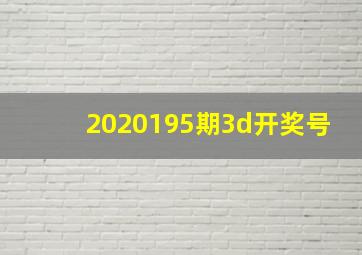 2020195期3d开奖号